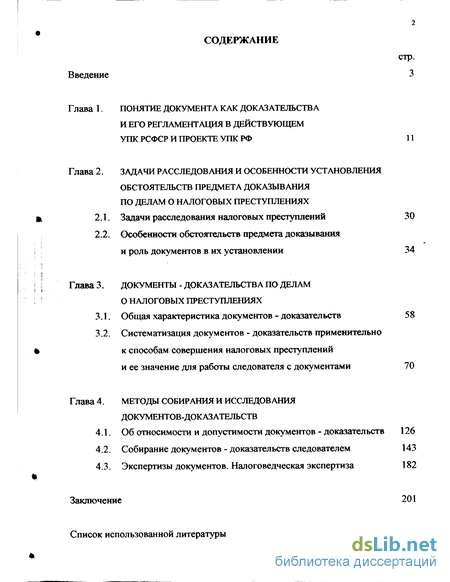 2

СОДЕРЖАНИЕ

стр.

Введение 3

Глава 1. ПОНЯТИЕ ДОКУМЕНТА КАК ДОКАЗАТЕЛЬСТВА И ЕГО РЕГЛАМЕНТАЦИЯ В ДЕЙСТВУЮЩЕМ УПК РСФСР И ПРОЕКТЕ УПК РФ 11

Глава 2. ЗАДАЧИ РАССЛЕДОВАНИЯ И ОСОБЕННОСТИ УСТАНОВЛЕНИЯ ОБСТОЯТЕЛЬСТВ ПРЕДМЕТА ДОКАЗЫВАНИЯ ПО ДЕЛАМ О НАЛОГОВЫХ ПРЕСТУПЛЕНИЯХ

2.1. Задачи расследования налоговых преступлений 30

2.2. Особенности обстоятельств предмета доказывания и роль документов в их установлении 34

Глава 3. ДОКУМЕНТЫ - ДОКАЗАТЕЛЬСТВА ПО ДЕЛАМ О НАЛОГОВЫХ ПРЕСТУПЛЕНИЯХ

3.1. Общая характеристика документов - доказательств 58

3.2. Систематизация документов - доказательств применительно к способам совершения налоговых преступлений и ее значение для работы следователя с документами 70

Глава 4. МЕТОДЫ СОБИРАНИЯ И ИССЛЕДОВАНИЯ ДОКУМЕНТОВ-ДОКАЗАТЕЛЬСТВ

4.1. Об относимости и допустимости документов - доказательств 126

4.2. Собирание документов - доказательств следователем 143

4.3. Экспертизы документов. Налоговедческая экспертиза 182

Заключение 201

Список использованной литературы

dsLib.net
библиотека диссертаций